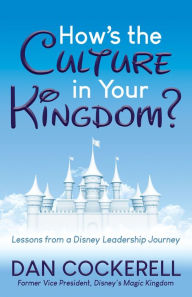 How's the CULTURE in Your KINGDOM?

Lessons from a Disney Leadership Journey

DAN COCKERELL
Former Vice President, Disney's Magic Kingdom